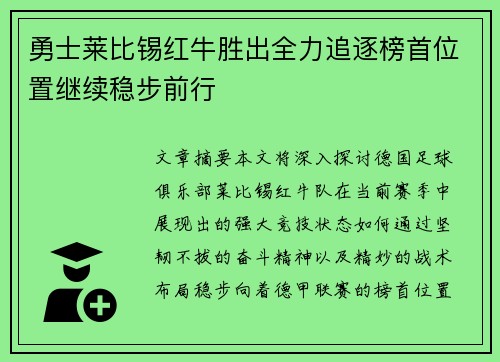 勇士莱比锡红牛胜出全力追逐榜首位置继续稳步前行

文章摘要本文将深入探讨德国足球俱乐部莱比锡红牛队在当前赛季中展现出的强大竞技状态如何通过坚韧不拔的奋斗精神以及精妙的战术布局稳步向着德甲联赛的榜首位置